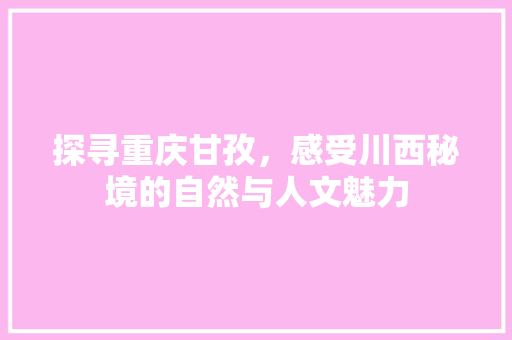 探寻重庆甘孜，感受川西秘境的自然与人文魅力